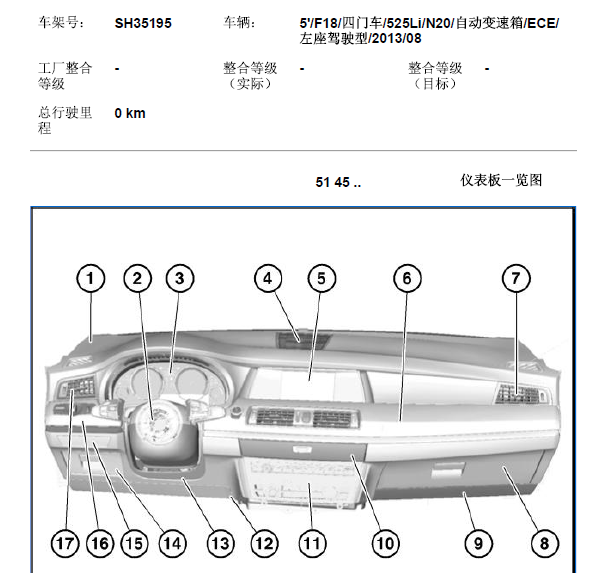 车架号: SH35195

车辆: 5'/F18/四门车/525Li/N20/自动变速箱/ECE/左座驾驶型/2013/08

工厂整合等级 -

整合等级（实际） -

整合等级（目标） -

总行驶里程 0 km

51 45 ..

仪表板一览图

1 2 3 4 5 6 7

17 16 15 14 13 12 11 10 9 8